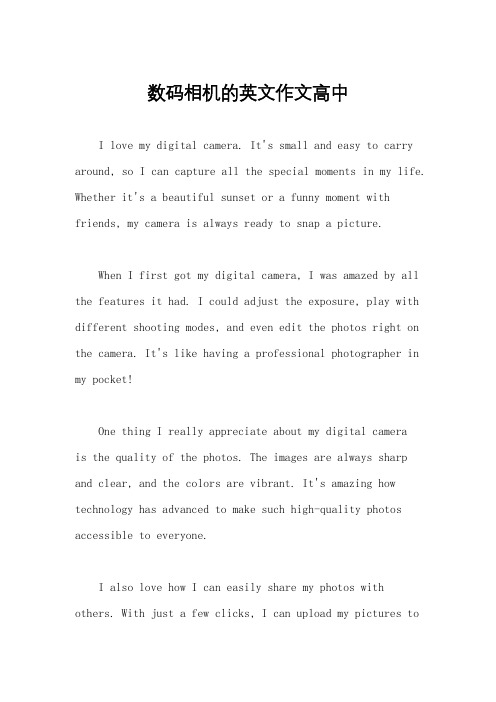 数码相机的英文作文高中

I love my digital camera. It's small and easy to carry around, so I can capture all the special moments in my life. Whether it's a beautiful sunset or a funny moment with friends, my camera is always ready to snap a picture.

When I first got my digital camera, I was amazed by all the features it had. I could adjust the exposure, play with different shooting modes, and even edit the photos right on the camera. It's like having a professional photographer in my pocket!

One thing I really appreciate about my digital camera is the quality of the photos. The images are always sharp and clear, and the colors are vibrant. It's amazing how technology has advanced to make such high-quality photos accessible to everyone.

I also love how I can easily share my photos with others. With just a few clicks, I can upload my pictures to